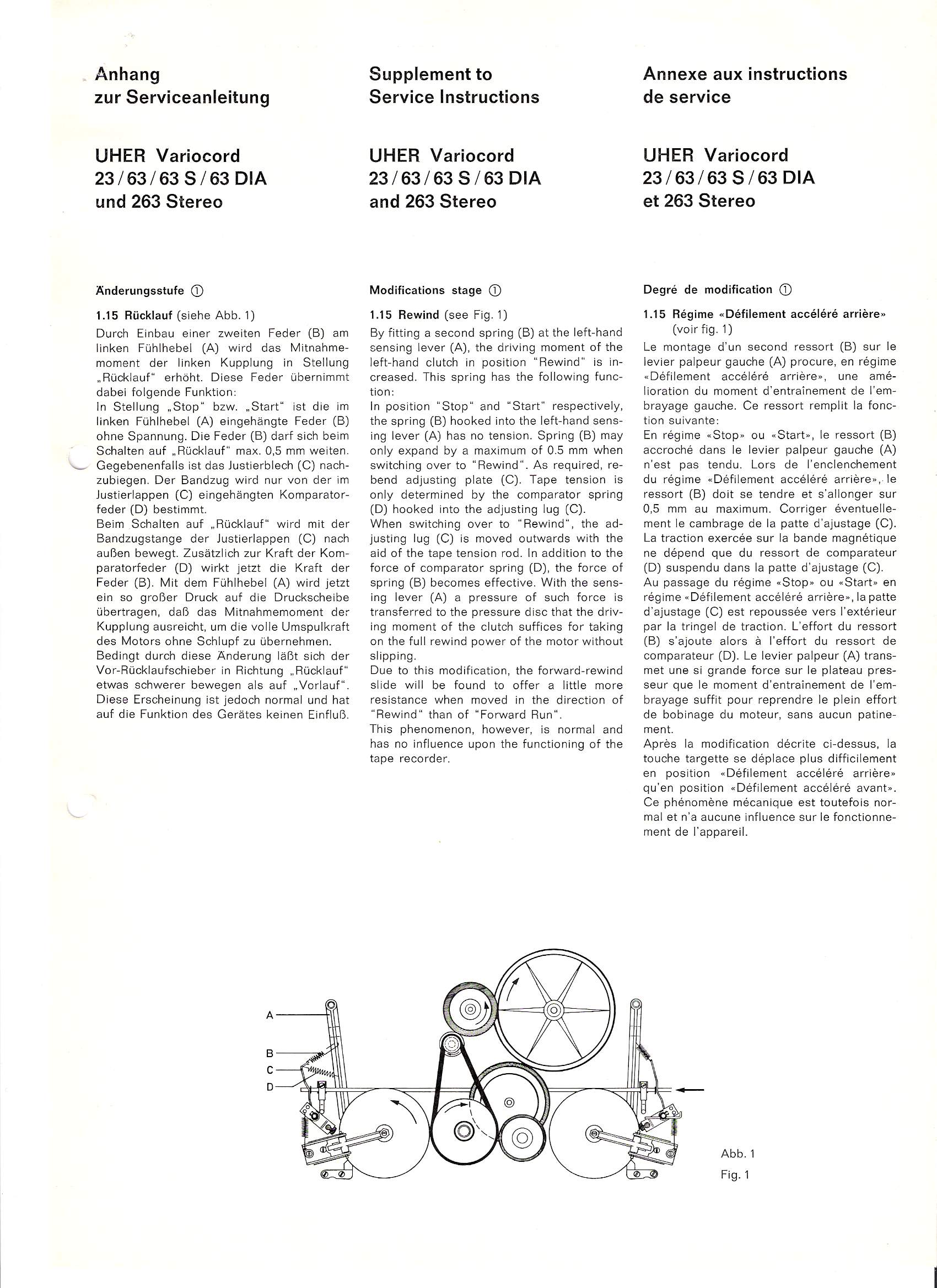 Anhang
zur Serviceanleitung

UHER Variocord
23 / 63 / 63 S / 63 DIA
und 263 Stereo

Änderungsstufe ①

1.15 Rücklauf (siehe Abb. 1)

Durch Einbau einer zweiten Feder (B) am linken Fühlhebel (A) wird das Mitnahmemoment der linken Kupplung in Stellung „Rücklauf" erhöht. Diese Feder übernimmt dabei folgende Funktion:
In Stellung „Stop" bzw. „Start" ist die im linken Fühlhebel (A) eingehängte Feder (B) ohne Spannung. Die Feder (B) darf sich beim Schalten auf „Rücklauf" max. 0,5 mm weiten. Gegebenenfalls ist das Justierblech (C) nachzubiegen. Der Bandzug wird nur von der im Justierlappen (C) eingehängten Komparatorfeder (D) bestimmt.
Beim Schalten auf „Rücklauf" wird mit der Bandzugstange der Justierlappen (C) nach außen bewegt. Zusätzlich zur Kraft der Komparatorfeder (D) wirkt jetzt die Kraft der Feder (B). Mit dem Fühlhebel (A) wird jetzt ein so großer Druck auf die Druckscheibe übertragen, daß das Mitnahmemoment der Kupplung ausreicht, um die volle Umspulkraft des Motors ohne Schlupf zu übernehmen.
Bedingt durch diese Änderung läßt sich der Vor-Rücklaufschieber in Richtung „Rücklauf" etwas schwerer bewegen als auf „Vorlauf". Diese Erscheinung ist jedoch normal und hat auf die Funktion des Gerätes keinen Einfluß.

Supplement to
Service Instructions

UHER Variocord
23 / 63 / 63 S / 63 DIA
and 263 Stereo

Modifications stage ①

1.15 Rewind (see Fig. 1)

By fitting a second spring (B) at the left-hand sensing lever (A), the driving moment of the left-hand clutch in position "Rewind" is increased. This spring has the following function:
In position "Stop" and "Start" respectively, the spring (B) hooked into the left-hand sensing lever (A) has no tension. Spring (B) may only expand by a maximum of 0.5 mm when switching over to "Rewind". As required, rebend adjusting plate (C). Tape tension is only determined by the comparator spring (D) hooked into the adjusting lug (C).
When switching over to "Rewind", the adjusting lug (C) is moved outwards with the aid of the tape tension rod. In addition to the force of comparator spring (D), the force of spring (B) becomes effective. With the sensing lever (A) a pressure of such force is transferred to the pressure disc that the driving moment of the clutch suffices for taking on the full rewind power of the motor without slipping.
Due to this modification, the forward-rewind slide will be found to offer a little more resistance when moved in the direction of "Rewind" than of "Forward Run".
This phenomenon, however, is normal and has no influence upon the functioning of the tape recorder.

Annexe aux instructions
de service

UHER Variocord
23 / 63 / 63 S / 63 DIA
et 263 Stereo

Degré de modification ①

1.15 Régime «Défilement accéléré arrière» (voir fig. 1)

Le montage d'un second ressort (B) sur le levier palpeur gauche (A) procure, en régime «Défilement accéléré arrière», une amélioration du moment d'entraînement de l'embrayage gauche. Ce ressort remplit la fonction suivante:
En régime «Stop» ou «Start», le ressort (B) accroché dans le levier palpeur gauche (A) n'est pas tendu. Lors de l'enclenchement du régime «Défilement accéléré arrière», le ressort (B) doit se tendre et s'allonger sur 0,5 mm au maximum. Corriger éventuellement le cambrage de la patte d'ajustage (C). La traction exercée sur la bande magnétique ne dépend que du ressort de comparateur (D) suspendu dans la patte d'ajustage (C).
Au passage du régime «Stop» ou «Start» en régime «Défilement accéléré arrière», la patte d'ajustage (C) est repoussée vers l'extérieur par la tringel de traction. L'effort du ressort (B) s'ajoute alors à l'effort du ressort de comparateur (D). Le levier palpeur (A) transmet une si grande force sur le plateau presseur que le moment d'entraînement de l'embrayage suffit pour reprendre le plein effort de bobinage du moteur, sans aucun patinement.
Après la modification décrite ci-dessus, la touche targette se déplace plus difficilement en position «Défilement accéléré arrière» qu'en position «Défilement accéléré avant». Ce phénomène mécanique est toutefois normal et n'a aucune influence sur le fonctionnement de l'appareil.

A
B
C
D

Abb. 1
Fig. 1